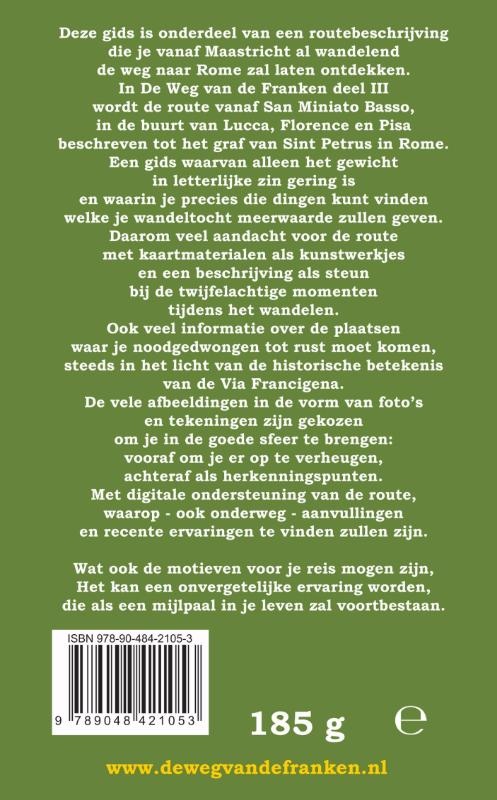 Deze gids is onderdeel van een routebeschrijving die je vanaf Maastricht al wandelend de weg naar Rome zal laten ontdekken. In De Weg van de Franken deel III wordt de route vanaf San Miniato Basso, in de buurt van Lucca, Florence en Pisa beschreven tot het graf van Sint Petrus in Rome. Een gids waarvan alleen het gewicht in letterlijke zin gering is en waarin je precies die dingen kunt vinden welke je wandeltocht meerwaarde zullen geven. Daarom veel aandacht voor de route met kaartmaterialen als kunstwerkjes en een beschrijving als steun bij de twijfelachtige momenten tijdens het wandelen. Ook veel informatie over de plaatsen waar je noodgedwongen tot rust moet komen, steeds in het licht van de historische betekenis van de Via Francigena. De vele afbeeldingen in de vorm van foto's en tekeningen zijn gekozen om je in de goede sfeer te brengen: vooraf om je er op te verheugen, achteraf als herkenningspunten. Met digitale ondersteuning van de route, waarop - ook onderweg - aanvullingen en recente ervaringen te vinden zullen zijn.

Wat ook de motieven voor je reis mogen zijn, Het kan een onvergetelijke ervaring worden, die als een mijlpaal in je leven zal voortbestaan.

ISBN 978-90-484-2105-3

9 789048 421053

185 g

e

www.dewegvandefranken.nl